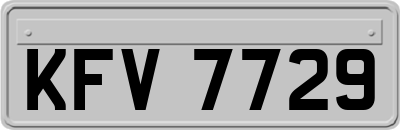 KFV 7729